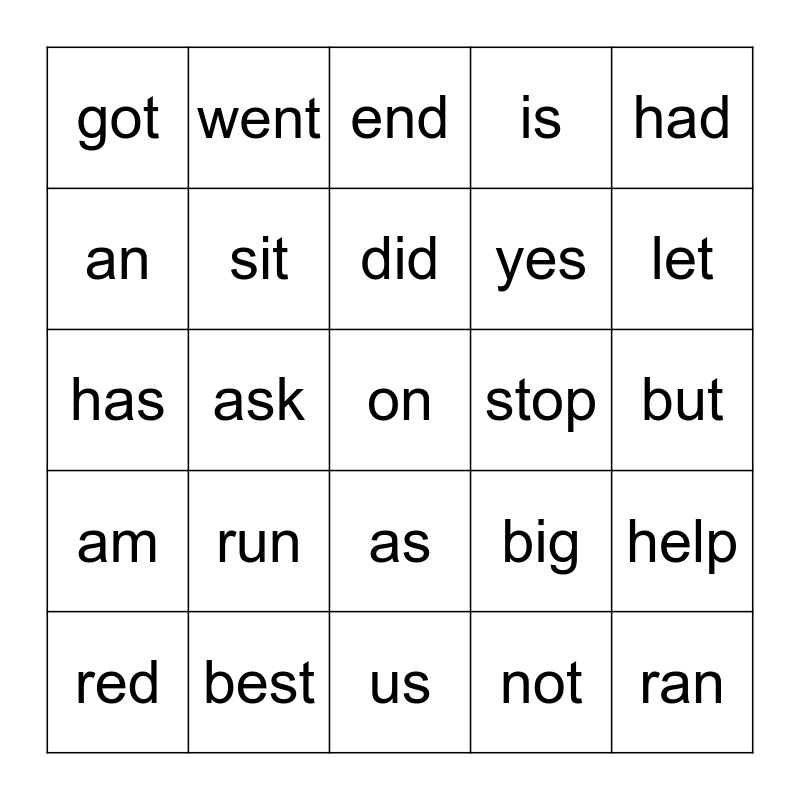 | got | went | end | is | had |
|---|---|---|---|---|
| an | sit | did | yes | let |
| has | ask | on | stop | but |
| am | run | as | big | help |
| red | best | us | not | ran |